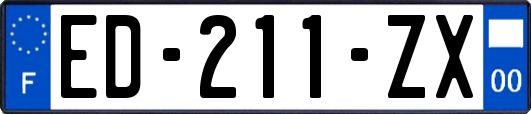 F

ED-211-ZX

00